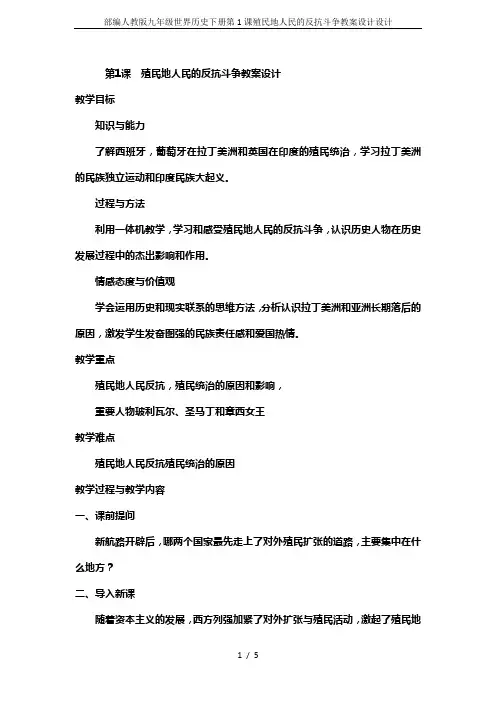 部编人教版九年级世界历史下册第1课殖民地人民的反抗斗争教案设计设计

第1课 殖民地人民的反抗斗争教案设计

教学目标

知识与能力

了解西班牙，葡萄牙在拉丁美洲和英国在印度的殖民统治，学习拉丁美洲的民族独立运动和印度民族大起义。

过程与方法

利用一体机教学，学习和感受殖民地人民的反抗斗争，认识历史人物在历史发展过程中的杰出影响和作用。

情感态度与价值观

学会运用历史和现实联系的思维方法，分析认识拉丁美洲和亚洲长期落后的原因，激发学生发奋图强的民族责任感和爱国热情。

教学重点

殖民地人民反抗，殖民统治的原因和影响，

重要人物玻利瓦尔、圣马丁和章西女王

教学难点

殖民地人民反抗殖民统治的原因

教学过程与教学内容

一、课前提问

新航路开辟后，哪两个国家最先走上了对外殖民扩张的道路，主要集中在什么地方？

二、导入新课

随着资本主义的发展，西方列强加紧了对外扩张与殖民活动，激起了殖民地

1 / 5